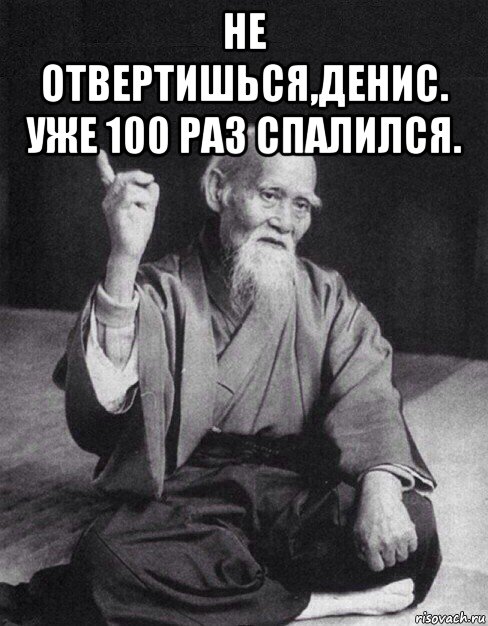 НЕ ОТВЕРТИШЬСЯ,ДЕНИС. УЖЕ 100 РАЗ СПАЛИЛСЯ.

risovach.ru